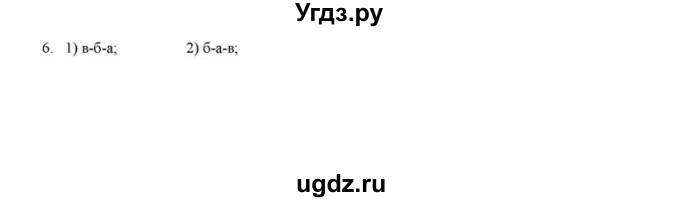 Угдз.ру

6. 1) в-б-а; 2) б-а-в;

ugdz.ru